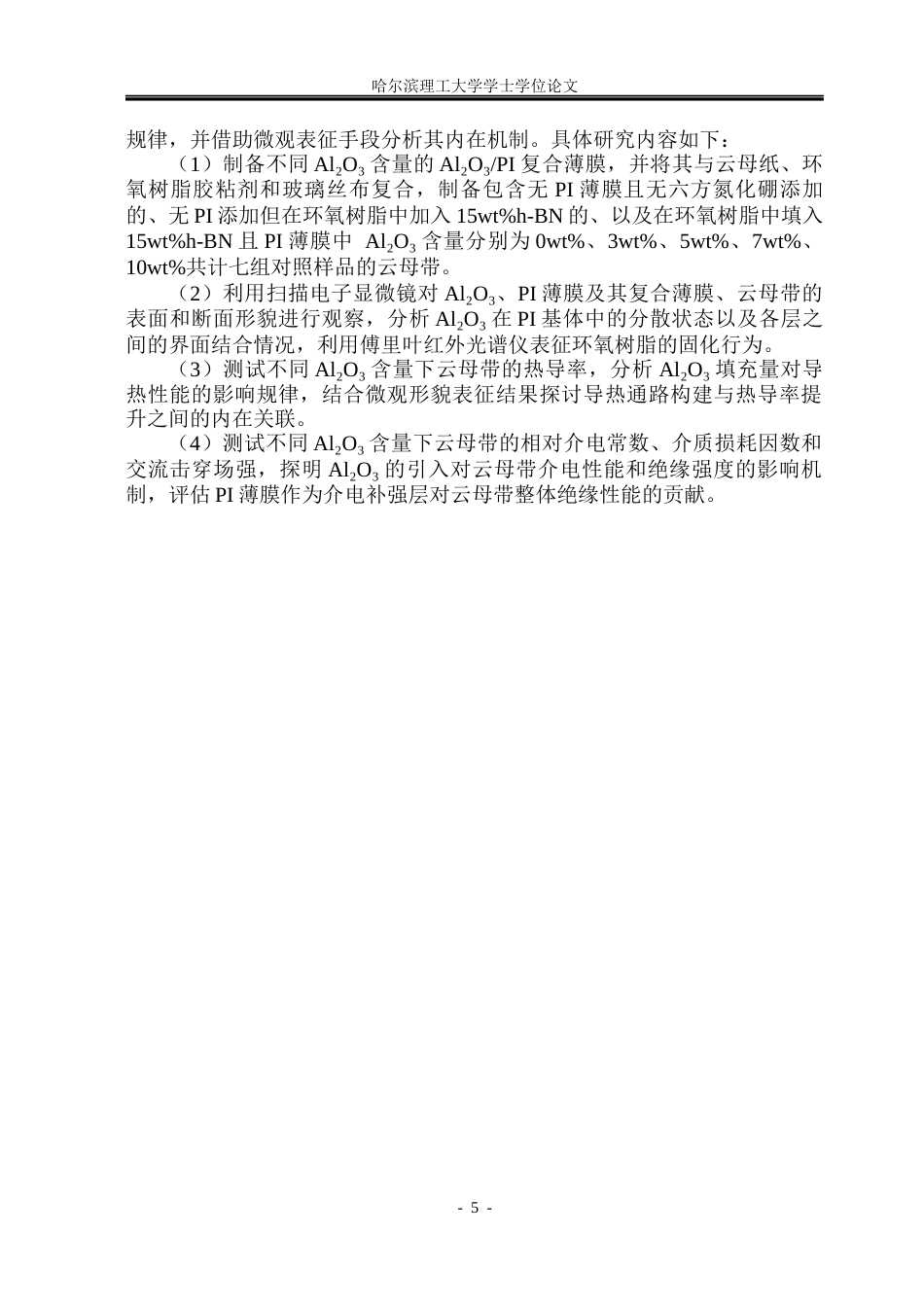 哈尔滨理工大学学士学位论文

规律，并借助微观表征手段分析其内在机制。具体研究内容如下：

（1）制备不同 $Al_2O_3$ 含量的 $Al_2O_3$/PI 复合薄膜，并将其与云母纸、环氧树脂胶粘剂和玻璃丝布复合，制备包含无 PI 薄膜且无六方氮化硼添加的、无 PI 添加但在环氧树脂中加入 15wt%h-BN 的、以及在环氧树脂中填入 15wt%h-BN 且 PI 薄膜中 $Al_2O_3$ 含量分别为 0wt%、3wt%、5wt%、7wt%、10wt%共计七组对照样品的云母带。

（2）利用扫描电子显微镜对 $Al_2O_3$、PI 薄膜及其复合薄膜、云母带的表面和断面形貌进行观察，分析 $Al_2O_3$ 在 PI 基体中的分散状态以及各层之间的界面结合情况，利用傅里叶红外光谱仪表征环氧树脂的固化行为。

（3）测试不同 $Al_2O_3$ 含量下云母带的热导率，分析 $Al_2O_3$ 填充量对导热性能的影响规律，结合微观形貌表征结果探讨导热通路构建与热导率提升之间的内在关联。

（4）测试不同 $Al_2O_3$ 含量下云母带的相对介电常数、介质损耗因数和交流击穿场强，探明 $Al_2O_3$ 的引入对云母带介电性能和绝缘强度的影响机制，评估 PI 薄膜作为介电补强层对云母带整体绝缘性能的贡献。

- 5 -